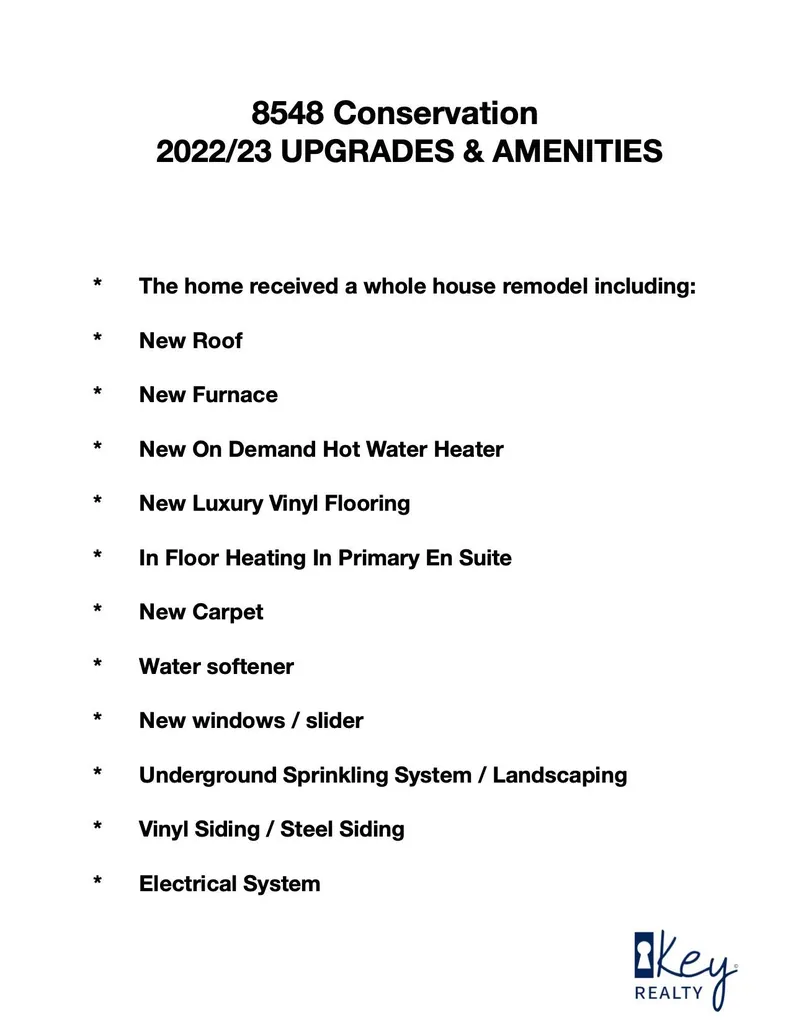 8548 Conservation
2022/23 UPGRADES & AMENITIES

* The home received a whole house remodel including:

* New Roof

* New Furnace

* New On Demand Hot Water Heater

* New Luxury Vinyl Flooring

* In Floor Heating In Primary En Suite

* New Carpet

* Water softener

* New windows / slider

* Underground Sprinkling System / Landscaping

* Vinyl Siding / Steel Siding

* Electrical System

Key
REALTY